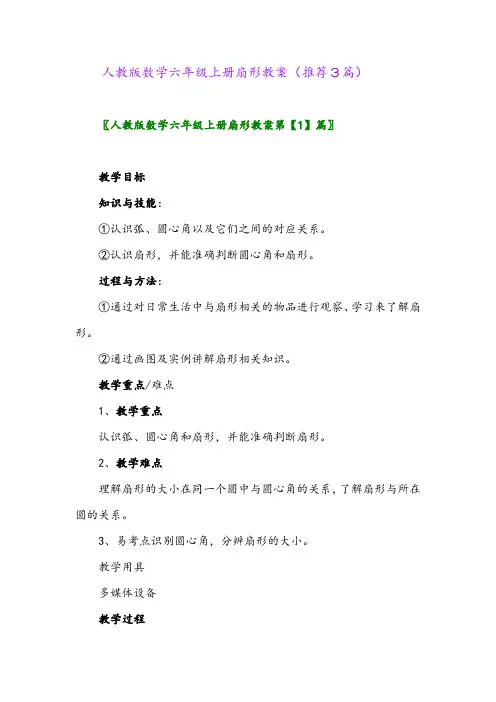 人教版数学六年级上册扇形教案（推荐3篇）

〖人教版数学六年级上册扇形教案第【1】篇〗

教学目标

知识与技能：

①认识弧、圆心角以及它们之间的对应关系。

②认识扇形，并能准确判断圆心角和扇形。

过程与方法：

①通过对日常生活中与扇形相关的物品进行观察、学习来了解扇形。

②通过画图及实例讲解扇形相关知识。

教学重点/难点

1、教学重点

认识弧、圆心角和扇形，并能准确判断扇形。

2、教学难点

理解扇形的大小在同一个圆中与圆心角的关系，了解扇形与所在圆的关系。

3、易考点识别圆心角，分辨扇形的大小。

教学用具

多媒体设备

教学过程